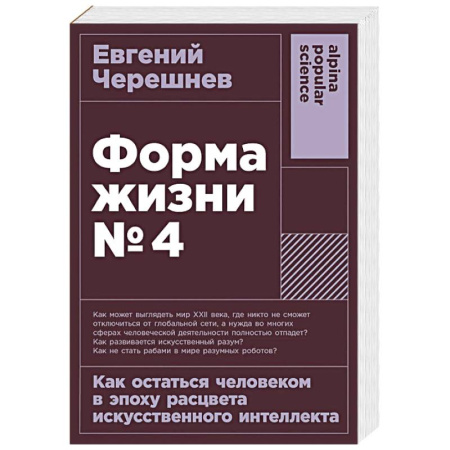 Евгений Черешнев

alpina popular science

Форма жизни № 4

Как может выглядеть мир XXII века, где никто не сможет отключиться от глобальной сети, а нужда во многих сферах человеческой деятельности полностью отпадет? Как развивается искусственный разум? Как не стать рабами в мире разумных роботов?

Как остаться человеком в эпоху расцвета искусственного интеллекта